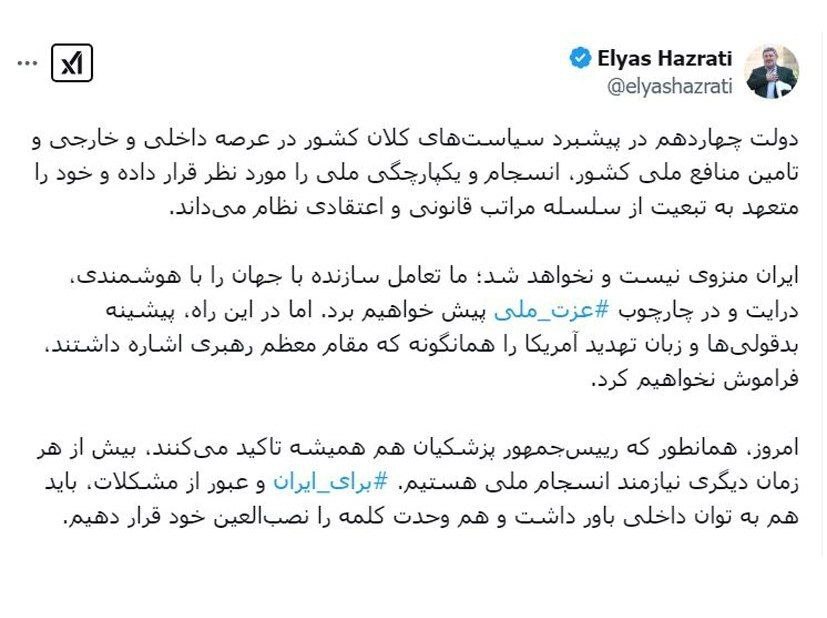 Elyas Hazrati
@elyashazrati

دولت چهاردهم در پیشبرد سیاست‌های کلان کشور در عرصه داخلی و خارجی و تامین منافع ملی کشور، انسجام و یکپارچگی ملی را مورد نظر قرار داده و خود را متعهد به تبعیت از سلسله مراتب قانونی و اعتقادی نظام می‌داند.

ایران منزوی نیست و نخواهد شد؛ ما تعامل سازنده با جهان را با هوشمندی، درایت و در چارچوب #عزت_ملی پیش خواهیم برد. اما در این راه، پیشینه بدقولی‌ها و زبان تهدید آمریکا را همانگونه که مقام معظم رهبری اشاره داشتند، فراموش نخواهیم کرد.

امروز، همانطور که رییس‌جمهور پزشکیان هم همیشه تاکید می‌کنند، بیش از هر زمان دیگری نیازمند انسجام ملی هستیم. #برای_ایران و عبور از مشکلات، باید هم به توان داخلی باور داشت و هم وحدت کلمه را نصب‌العین خود قرار دهیم.